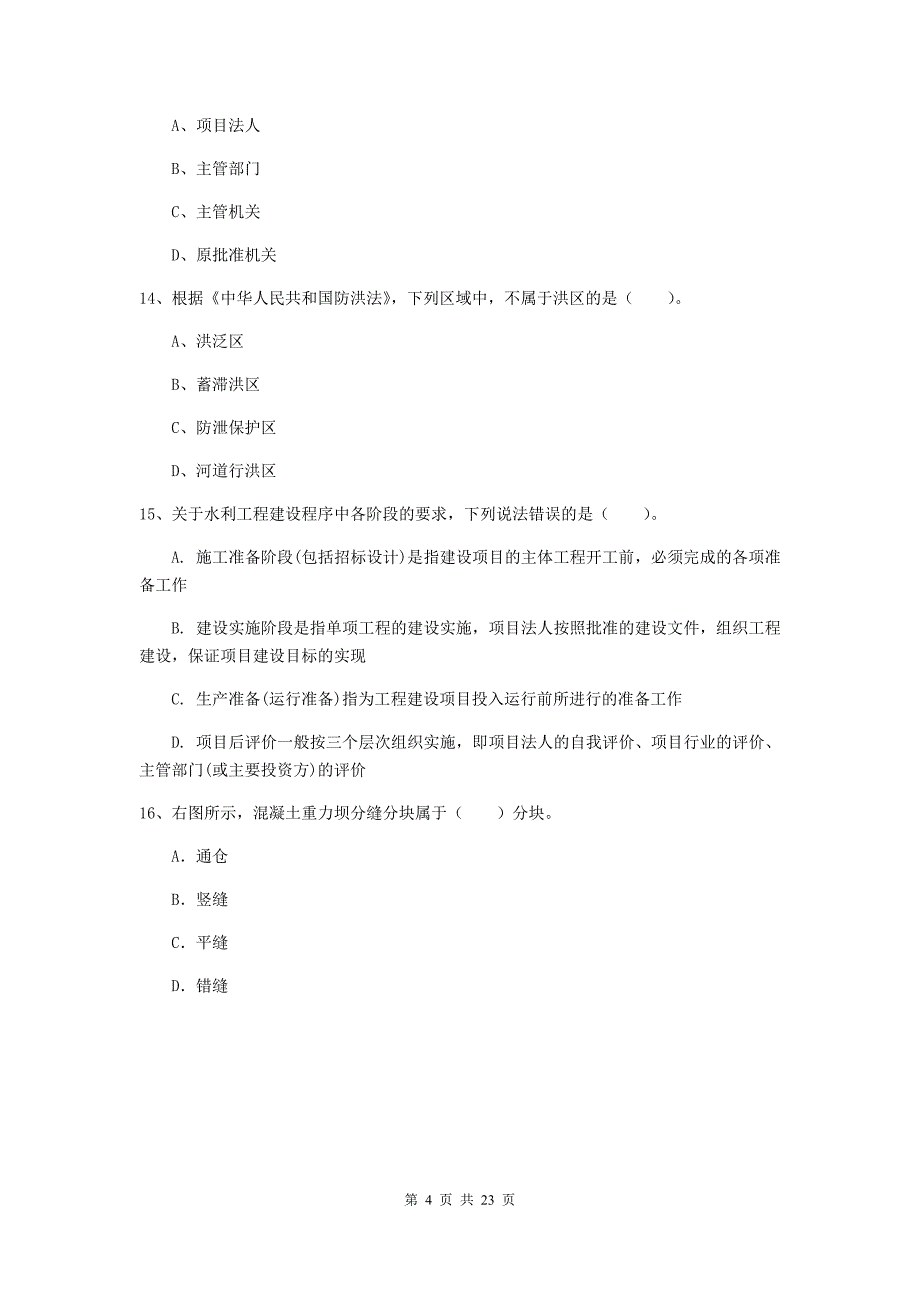 A、项目法人

B、主管部门

C、主管机关

D、原批准机关

14、根据《中华人民共和国防洪法》，下列区域中，不属于洪区的是（　　）。

A、洪泛区

B、蓄滞洪区

C、防泄保护区

D、河道行洪区

15、关于水利工程建设程序中各阶段的要求，下列说法错误的是（　　）。

A. 施工准备阶段(包括招标设计)是指建设项目的主体工程开工前，必须完成的各项准备工作

B. 建设实施阶段是指单项工程的建设实施，项目法人按照批准的建设文件，组织工程建设，保证项目建设目标的实现

C. 生产准备(运行准备)指为工程建设项目投入运行前所进行的准备工作

D. 项目后评价一般按三个层次组织实施，即项目法人的自我评价、项目行业的评价、主管部门(或主要投资方)的评价

16、右图所示，混凝土重力坝分缝分块属于（　　）分块。

A. 通仓

B. 竖缝

C. 平缝

D. 错缝

第 4 页 共 23 页